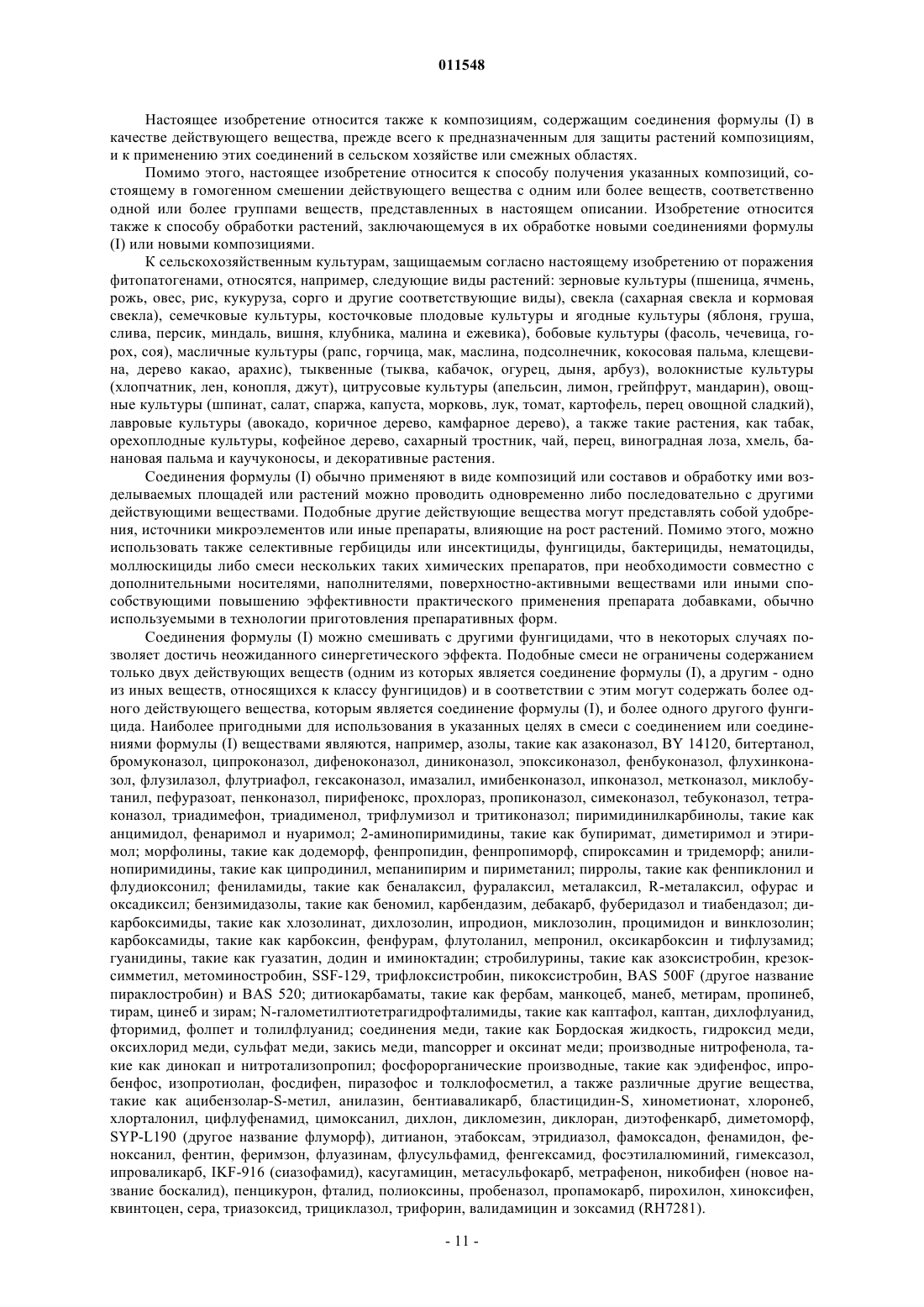 011548

Настоящее изобретение относится также к композициям, содержащим соединения формулы (I) в качестве действующего вещества, прежде всего к предназначенным для защиты растений композициям, и к применению этих соединений в сельском хозяйстве или смежных областях.

Помимо этого, настоящее изобретение относится к способу получения указанных композиций, состоящему в гомогенном смешении действующего вещества с одним или более веществ, соответственно одной или более группами веществ, представленных в настоящем описании. Изобретение относится также к способу обработки растений, заключающемуся в их обработке новыми соединениями формулы (I) или новыми композициями.

К сельскохозяйственным культурам, защищаемым согласно настоящему изобретению от поражения фитопатогенами, относятся, например, следующие виды растений: зерновые культуры (пшеница, ячмень, рожь, овес, рис, кукуруза, сорго и другие соответствующие виды), свекла (сахарная свекла и кормовая свекла), семечковые культуры, косточковые плодовые культуры и ягодные культуры (яблоня, груша, слива, персик, миндаль, вишня, клубника, малина и ежевика), бобовые культуры (фасоль, чечевица, горох, соя), масличные культуры (рапс, горчица, мак, маслина, подсолнечник, кокосовая пальма, клещевина, дерево какао, арахис), тыквенные (тыква, кабачок, огурец, дыня, арбуз), волокнистые культуры (хлопчатник, лен, конопля, джут), цитрусовые культуры (апельсин, лимон, грейпфрут, мандарин), овощные культуры (шпинат, салат, спаржа, капуста, морковь, лук, томат, картофель, перец овощной сладкий), лавровые культуры (авокадо, коричное дерево, камфарное дерево), а также такие растения, как табак, орехоплодные культуры, кофейное дерево, сахарный тростник, чай, перец, виноградная лоза, хмель, банановая пальма и каучуконосы, и декоративные растения.

Соединения формулы (I) обычно применяют в виде композиций или составов и обработку ими возделываемых площадей или растений можно проводить одновременно либо последовательно с другими действующими веществами. Подобные другие действующие вещества могут представлять собой удобрения, источники микроэлементов или иные препараты, влияющие на рост растений. Помимо этого, можно использовать также селективные гербициды или инсектициды, фунгициды, бактерициды, нематоциды, моллюскициды либо смеси нескольких таких химических препаратов, при необходимости совместно с дополнительными носителями, наполнителями, поверхностно-активными веществами или иными способствующими повышению эффективности практического применения препарата добавками, обычно используемыми в технологии приготовления препаративных форм.

Соединения формулы (I) можно смешивать с другими фунгицидами, что в некоторых случаях позволяет достичь неожиданного синергетического эффекта. Подобные смеси не ограничены содержанием только двух действующих веществ (одним из которых является соединение формулы (I), а другим - одно из иных веществ, относящихся к классу фунгицидов) и в соответствии с этим могут содержать более одного действующего вещества, которым является соединение формулы (I), и более одного другого фунгицида. Наиболее пригодными для использования в указанных целях в смеси с соединением или соединениями формулы (I) веществами являются, например, азолы, такие как азаконазол, BY 14120, битертанол, бромуконазол, ципроконазол, дифеноконазол, диниконазол, эпоксиконазол, фенбуконазол, флухинконазол, флузилазол, флутриафол, гексаконазол, имазалил, имибенконазол, ипконазол, метконазол, миклобутанил, пефуразоат, пенконазол, пирифенокс, прохлораз, пропиконазол, симеконазол, тебуконазол, тетраконазол, триадимефон, триадименол, трифлумизол и тритиконазол; пиримидинилкарбинолы, такие как анцимидол, фенаримол и нуаримол; 2-аминопиримидины, такие как бупиримат, диметиримол и этиримол; морфолины, такие как додеморф, фенпропидин, фенпропиморф, спироксамин и тридеморф; анилинопиримидины, такие как ципродинил, мепанипирим и пириметанил; пирролы, такие как фенпиклонил и флудиоксонил; фениламиды, такие как беналаксил, фуралаксил, металаксил, R-металаксил, офурас и оксадиксил; бензимидазолы, такие как беномил, карбендазим, дебакарб, фуберидазол и тиабендазол; дикарбоксимиды, такие как хлозолинат, дихлозолин, ипродион, миклозолин, процимидон и винклозолин; карбоксамиды, такие как карбоксин, фенфурам, флутоланил, мепронил, оксикарбоксин и тифлузамид; гуанидины, такие как гуазатин, додин и иминоктадин; стробилурины, такие как азоксистробин, крезоксимметил, метоминостробин, SSF-129, трифлоксистробин, пикоксистробин, BAS 500F (другое название пираклостробин) и BAS 520; дитиокарбаматы, такие как фербам, манкоцеб, манеб, метирам, пропинеб, тирам, цинеб и зирам; N-галометилтиотетрагидрофталимиды, такие как каптафол, каптан, дихлофлуанид, фторимид, фолпет и толилфлуанид; соединения меди, такие как Бордоская жидкость, гидроксид меди, оксихлорид меди, сульфат меди, закись меди, mancopper и оксинат меди; производные нитрофенола, такие как динокап и нитротализопропил; фосфорорганические производные, такие как эдифенфос, ипробенфос, изопротиолан, фосдифен, пиразофос и толклофосметил, а также различные другие вещества, такие как ацибензолар-S-метил, анилазин, бентиаваликарб, бластицидин-S, хинометионат, хлоронеб, хлорталонил, цифлуфенамид, цимоксанил, дихлон, дикломезин, диклоран, диэтофенкарб, диметоморф, SYP-L190 (другое название флуморф), дитианон, этабоксам, этридиазол, фамоксадон, фенамидон, феноксанил, фентин, феримзон, флуазинам, флусульфамид, фенгексамид, фосэтилалюминий, гимексазол, ипроваликарб, IKF-916 (сиазофамид), касугамицин, метасульфокарб, метрафенон, никобифен (новое название боскалид), пенцикурон, фталид, полиоксины, пробеназол, пропамокарб, пирохилон, хиноксифен, квинтоцен, сера, триазоксид, трициклазол, трифорин, валидамицин и зоксамид (RH7281).

- 11 -